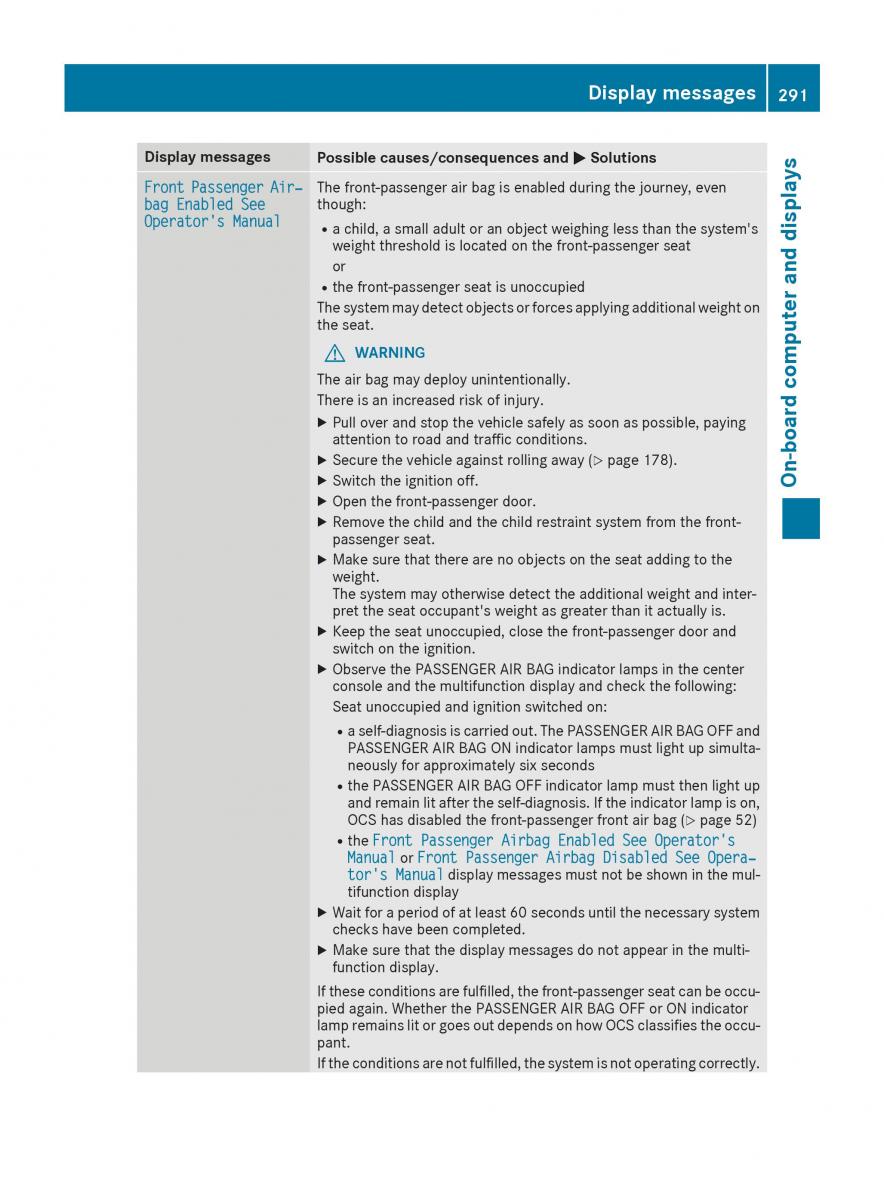 Display messages 291

On-board computer and displays

| Display messages | Possible causes/consequences and ▶ Solutions |
|---|---|
| Front Passenger Airbag Enabled See Operator's Manual | The front-passenger air bag is enabled during the journey, even though:<br>• a child, a small adult or an object weighing less than the system's weight threshold is located on the front-passenger seat<br>or<br>• the front-passenger seat is unoccupied<br>The system may detect objects or forces applying additional weight on the seat.<br>⚠ WARNING<br>The air bag may deploy unintentionally.<br>There is an increased risk of injury.<br>▶ Pull over and stop the vehicle safely as soon as possible, paying attention to road and traffic conditions.<br>▶ Secure the vehicle against rolling away (▷ page 178).<br>▶ Switch the ignition off.<br>▶ Open the front-passenger door.<br>▶ Remove the child and the child restraint system from the front-passenger seat.<br>▶ Make sure that there are no objects on the seat adding to the weight.<br>The system may otherwise detect the additional weight and interpret the seat occupant's weight as greater than it actually is.<br>▶ Keep the seat unoccupied, close the front-passenger door and switch on the ignition.<br>▶ Observe the PASSENGER AIR BAG indicator lamps in the center console and the multifunction display and check the following:<br>Seat unoccupied and ignition switched on:<br>• a self-diagnosis is carried out. The PASSENGER AIR BAG OFF and PASSENGER AIR BAG ON indicator lamps must light up simultaneously for approximately six seconds<br>• the PASSENGER AIR BAG OFF indicator lamp must then light up and remain lit after the self-diagnosis. If the indicator lamp is on, OCS has disabled the front-passenger front air bag (▷ page 52)<br>• the Front Passenger Airbag Enabled See Operator's Manual or Front Passenger Airbag Disabled See Operator's Manual display messages must not be shown in the multifunction display<br>▶ Wait for a period of at least 60 seconds until the necessary system checks have been completed.<br>▶ Make sure that the display messages do not appear in the multifunction display.<br>If these conditions are fulfilled, the front-passenger seat can be occupied again. Whether the PASSENGER AIR BAG OFF or ON indicator lamp remains lit or goes out depends on how OCS classifies the occupant.<br>If the conditions are not fulfilled, the system is not operating correctly. |